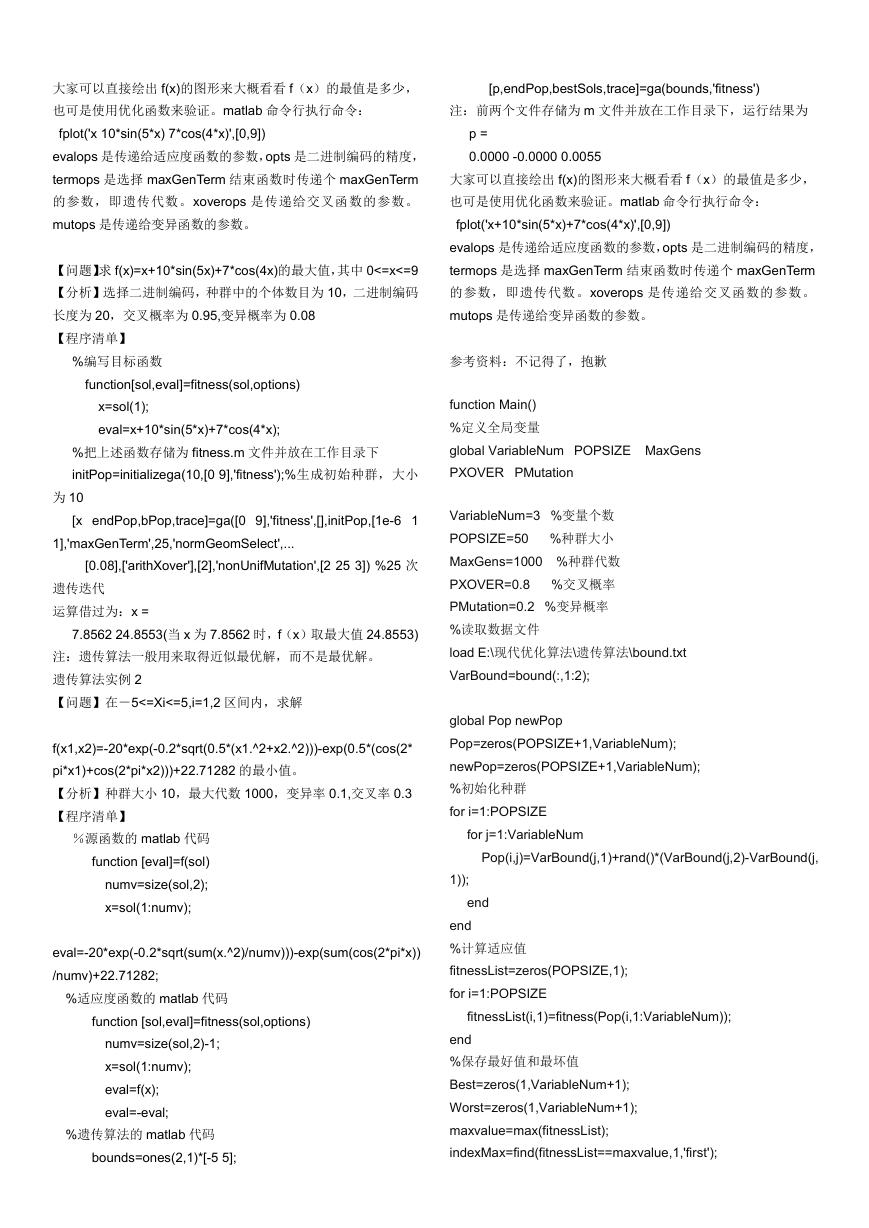 大家可以直接绘出 f(x)的图形来大概看看 f（x）的最值是多少，也可是使用优化函数来验证。matlab 命令行执行命令：
fplot('x 10*sin(5*x) 7*cos(4*x)',[0,9])
evalops 是传递给适应度函数的参数，opts 是二进制编码的精度，termops 是选择 maxGenTerm 结束函数时传递个 maxGenTerm 的参数，即遗传代数。xoverops 是传递给交叉函数的参数。mutops 是传递给变异函数的参数。

【问题】求 f(x)=x+10*sin(5x)+7*cos(4x)的最大值，其中 0<=x<=9
【分析】选择二进制编码，种群中的个体数目为 10，二进制编码长度为 20，交叉概率为 0.95,变异概率为 0.08
【程序清单】
%编写目标函数
function[sol,eval]=fitness(sol,options)
x=sol(1);
eval=x+10*sin(5*x)+7*cos(4*x);
%把上述函数存储为 fitness.m 文件并放在工作目录下
initPop=initializega(10,[0 9],'fitness');%生成初始种群，大小为 10
[x endPop,bPop,trace]=ga([0 9],'fitness',[],initPop,[1e-6 1 1],'maxGenTerm',25,'normGeomSelect',...
[0.08],['arithXover'],[2],'nonUnifMutation',[2 25 3]) %25 次遗传迭代
运算借过为：x =
7.8562 24.8553(当 x 为 7.8562 时，f（x）取最大值 24.8553)
注：遗传算法一般用来取得近似最优解，而不是最优解。
遗传算法实例 2
【问题】在－5<=Xi<=5,i=1,2 区间内，求解

f(x1,x2)=-20*exp(-0.2*sqrt(0.5*(x1.^2+x2.^2)))-exp(0.5*(cos(2*pi*x1)+cos(2*pi*x2)))+22.71282 的最小值。
【分析】种群大小 10，最大代数 1000，变异率 0.1,交叉率 0.3
【程序清单】
%源函数的 matlab 代码
function [eval]=f(sol)
numv=size(sol,2);
x=sol(1:numv);

eval=-20*exp(-0.2*sqrt(sum(x.^2)/numv)))-exp(sum(cos(2*pi*x))/numv)+22.71282;
%适应度函数的 matlab 代码
function [sol,eval]=fitness(sol,options)
numv=size(sol,2)-1;
x=sol(1:numv);
eval=f(x);
eval=-eval;
%遗传算法的 matlab 代码
bounds=ones(2,1)*[-5 5];

[p,endPop,bestSols,trace]=ga(bounds,'fitness')
注：前两个文件存储为 m 文件并放在工作目录下，运行结果为
p =
0.0000 -0.0000 0.0055
大家可以直接绘出 f(x)的图形来大概看看 f（x）的最值是多少，也可是使用优化函数来验证。matlab 命令行执行命令：
fplot('x+10*sin(5*x)+7*cos(4*x)',[0,9])
evalops 是传递给适应度函数的参数，opts 是二进制编码的精度，termops 是选择 maxGenTerm 结束函数时传递个 maxGenTerm 的参数，即遗传代数。xoverops 是传递给交叉函数的参数。mutops 是传递给变异函数的参数。

参考资料：不记得了，抱歉

function Main()
%定义全局变量
global VariableNum POPSIZE MaxGens PXOVER PMutation

VariableNum=3 %变量个数
POPSIZE=50 %种群大小
MaxGens=1000 %种群代数
PXOVER=0.8 %交叉概率
PMutation=0.2 %变异概率
%读取数据文件
load E:\现代优化算法\遗传算法\bound.txt
VarBound=bound(:,1:2);

global Pop newPop
Pop=zeros(POPSIZE+1,VariableNum);
newPop=zeros(POPSIZE+1,VariableNum);
%初始化种群
for i=1:POPSIZE
for j=1:VariableNum
Pop(i,j)=VarBound(j,1)+rand()*(VarBound(j,2)-VarBound(j,1));
end
end
%计算适应值
fitnessList=zeros(POPSIZE,1);
for i=1:POPSIZE
fitnessList(i,1)=fitness(Pop(i,1:VariableNum));
end
%保存最好值和最坏值
Best=zeros(1,VariableNum+1);
Worst=zeros(1,VariableNum+1);
maxvalue=max(fitnessList);
indexMax=find(fitnessList==maxvalue,1,'first');